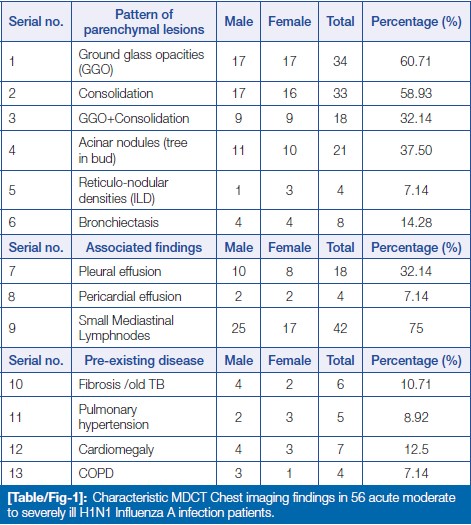 | Serial no. | Pattern of parenchymal lesions | Male | Female | Total | Percentage (%) |
|---|---|---|---|---|---|
| 1 | Ground glass opacities (GGO) | 17 | 17 | 34 | 60.71 |
| 2 | Consolidation | 17 | 16 | 33 | 58.93 |
| 3 | GGO+Consolidation | 9 | 9 | 18 | 32.14 |
| 4 | Acinar nodules (tree in bud) | 11 | 10 | 21 | 37.50 |
| 5 | Reticulo-nodular densities (ILD) | 1 | 3 | 4 | 7.14 |
| 6 | Bronchiectasis | 4 | 4 | 8 | 14.28 |
| Serial no. | Associated findings | Male | Female | Total | Percentage (%) |
| 7 | Pleural effusion | 10 | 8 | 18 | 32.14 |
| 8 | Pericardial effusion | 2 | 2 | 4 | 7.14 |
| 9 | Small Mediastinal Lymphnodes | 25 | 17 | 42 | 75 |
| Serial no. | Pre-existing disease | Male | Female | Total | Percentage (%) |
| 10 | Fibrosis /old TB | 4 | 2 | 6 | 10.71 |
| 11 | Pulmonary hypertension | 2 | 3 | 5 | 8.92 |
| 12 | Cardiomegaly | 4 | 3 | 7 | 12.5 |
| 13 | COPD | 3 | 1 | 4 | 7.14 |

[Table/Fig-1]: Characteristic MDCT Chest imaging findings in 56 acute moderate to severely ill H1N1 Influenza A infection patients.